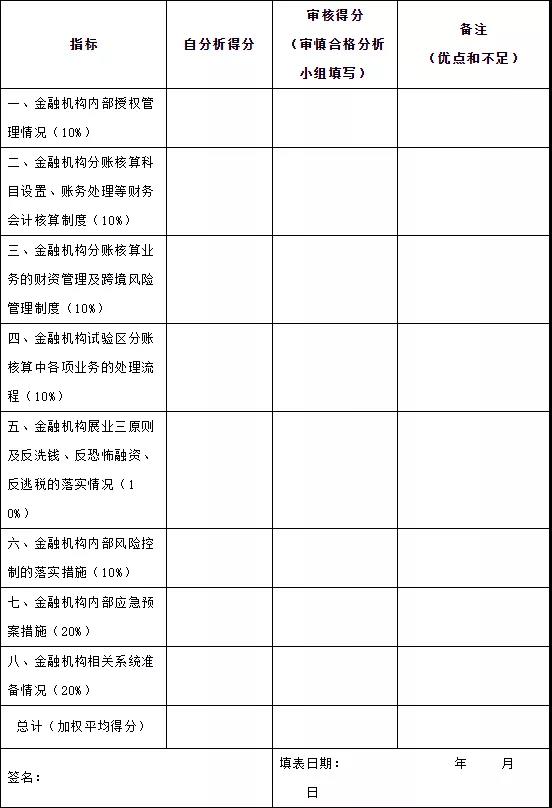 | 指标 | 自分析得分 | 审核得分（审慎合格分析小组填写） | 备注（优点和不足） |
|---|---|---|---|
| 一、金融机构内部授权管理情况（10%） | | | |
| 二、金融机构分账核算科目设置、账务处理等财务会计核算制度（10%） | | | |
| 三、金融机构分账核算业务的财资管理及跨境风险管理制度（10%） | | | |
| 四、金融机构试验区分账核算中各项业务的处理流程（10%） | | | |
| 五、金融机构展业三原则及反洗钱、反恐怖融资、反逃税的落实情况（10%） | | | |
| 六、金融机构内部风险控制的落实措施（10%） | | | |
| 七、金融机构内部应急预案措施（20%） | | | |
| 八、金融机构相关系统准备情况（20%） | | | |
| 总计（加权平均得分） | | | |
| 签名： | | 填表日期： 年 月 日 | |